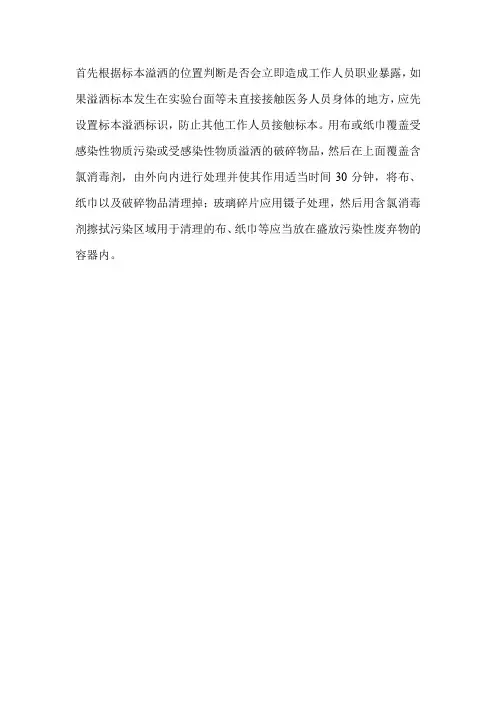 首先根据标本溢洒的位置判断是否会立即造成工作人员职业暴露，如果溢洒标本发生在实验台面等未直接接触医务人员身体的地方，应先设置标本溢洒标识，防止其他工作人员接触标本。用布或纸巾覆盖受感染性物质污染或受感染性物质溢洒的破碎物品，然后在上面覆盖含氯消毒剂，由外向内进行处理并使其作用适当时间 30 分钟，将布、纸巾以及破碎物品清理掉；玻璃碎片应用镊子处理，然后用含氯消毒剂擦拭污染区域用于清理的布、纸巾等应当放在盛放污染性废弃物的容器内。